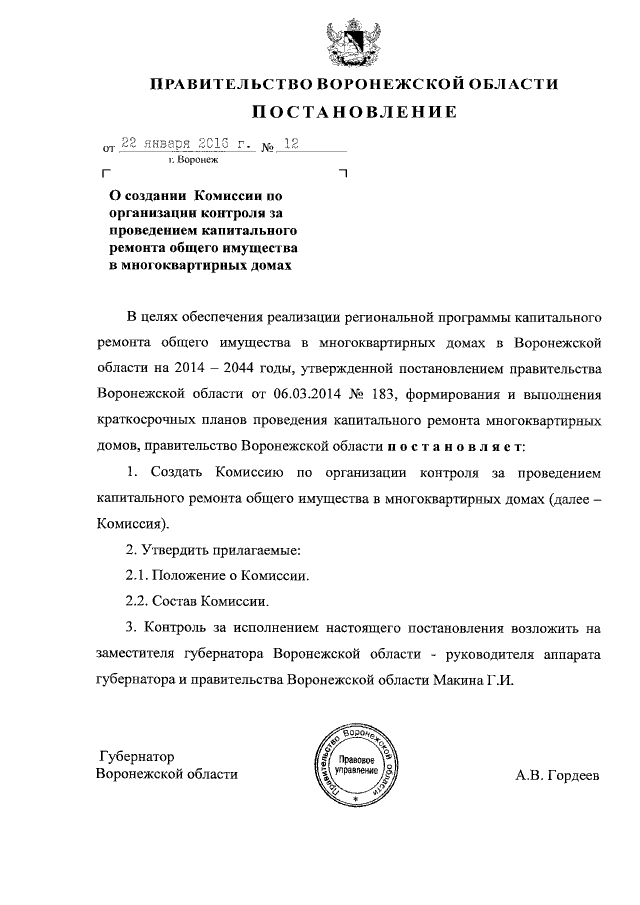 ПРАВИТЕЛЬСТВО ВОРОНЕЖСКОЙ ОБЛАСТИ

ПОСТАНОВЛЕНИЕ

от 22 января 2016 г. № 12

г. Воронеж

О создании Комиссии по организации контроля за проведением капитального ремонта общего имущества в многоквартирных домах

В целях обеспечения реализации региональной программы капитального ремонта общего имущества в многоквартирных домах в Воронежской области на 2014 – 2044 годы, утвержденной постановлением правительства Воронежской области от 06.03.2014 № 183, формирования и выполнения краткосрочных планов проведения капитального ремонта многоквартирных домов, правительство Воронежской области постановляет:

1. Создать Комиссию по организации контроля за проведением капитального ремонта общего имущества в многоквартирных домах (далее – Комиссия).

2. Утвердить прилагаемые:

2.1. Положение о Комиссии.

2.2. Состав Комиссии.

3. Контроль за исполнением настоящего постановления возложить на заместителя губернатора Воронежской области - руководителя аппарата губернатора и правительства Воронежской области Макина Г.И.

Губернатор
Воронежской области

Правительство Воронежской области
Правовое управление

А.В. Гордеев